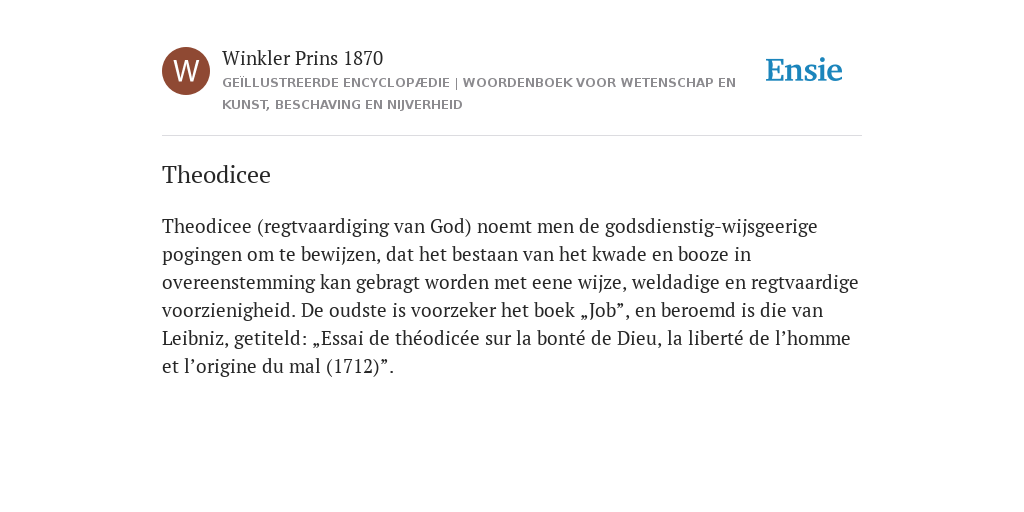 W

Winkler Prins 1870

GEÏLLUSTREERDE ENCYCLOPÆDIE | WOORDENBOEK VOOR WETENSCHAP EN KUNST, BESCHAVING EN NIJVERHEID

Ensie

Theodicee

Theodicee (regtvaardiging van God) noemt men de godsdienstig-wijsgeerige pogingen om te bewijzen, dat het bestaan van het kwade en booze in overeenstemming kan gebragt worden met eene wijze, weldadige en regtvaardige voorzienigheid. De oudste is voorzeker het boek „Job”, en beroemd is die van Leibniz, getiteld: „Essai de théodicée sur la bonté de Dieu, la liberté de l’homme et l’origine du mal (1712)”.